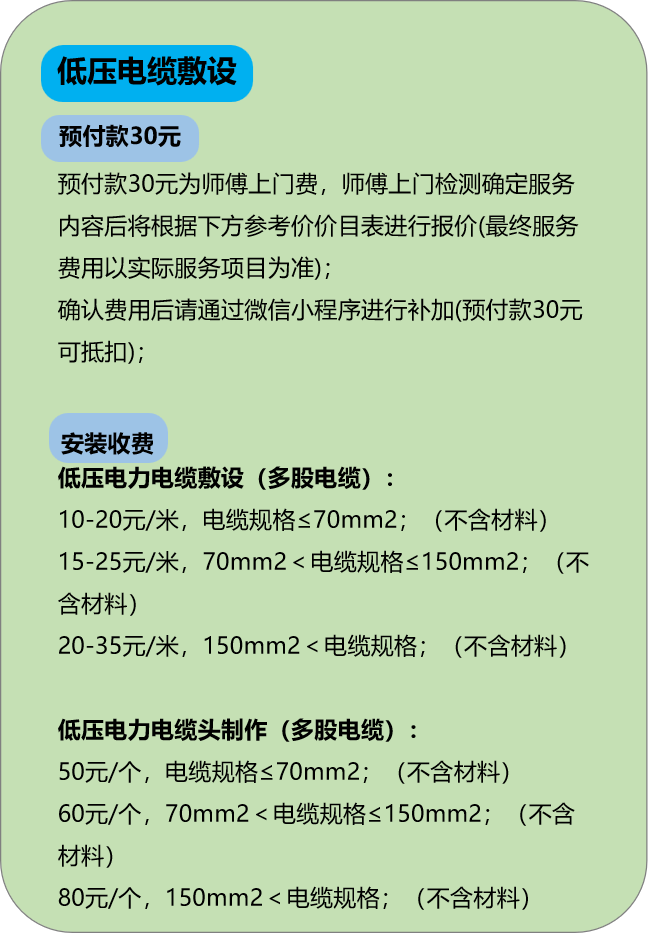 低压电缆敷设

预付款30元

预付款30元为师傅上门费，师傅上门检测确定服务内容后将根据下方参考价价目表进行报价(最终服务费用以实际服务项目为准)；
确认费用后请通过微信小程序进行补加(预付款30元可抵扣)；

安装收费

低压电力电缆敷设（多股电缆）：
10-20元/米，电缆规格≤70mm2；（不含材料）
15-25元/米，70mm2＜电缆规格≤150mm2；（不含材料）
20-35元/米，150mm2＜电缆规格；（不含材料）

低压电力电缆头制作（多股电缆）：
50元/个，电缆规格≤70mm2；（不含材料）
60元/个，70mm2＜电缆规格≤150mm2；（不含材料）
80元/个，150mm2＜电缆规格；（不含材料）